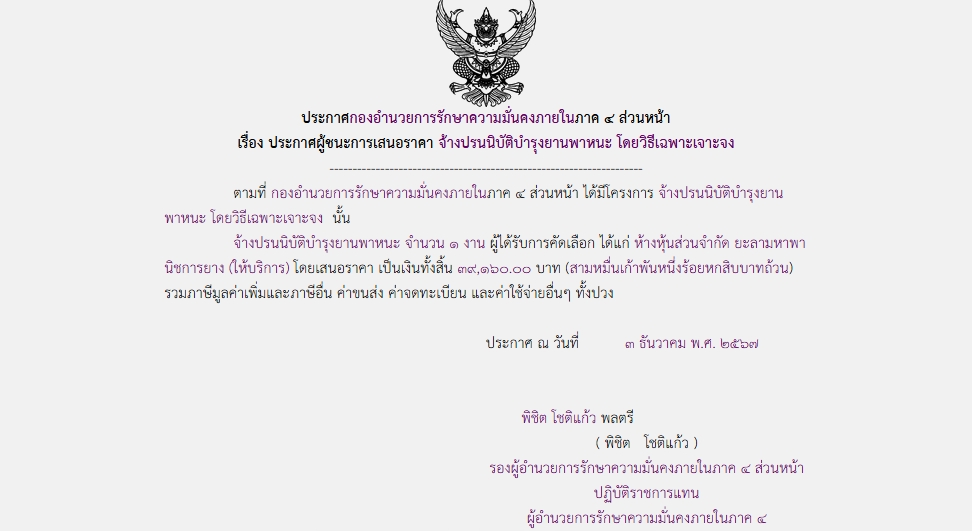 ประกาศกองอำนวยการรักษาความมั่นคงภายในภาค ๔ ส่วนหน้า
เรื่อง ประกาศผู้ชนะการเสนอราคา จ้างปรนนิบัติบำรุงยานพาหนะ โดยวิธีเฉพาะเจาะจง

--------------------------------------------------------------------

ตามที่ กองอำนวยการรักษาความมั่นคงภายในภาค ๔ ส่วนหน้า ได้มีโครงการ จ้างปรนนิบัติบำรุงยานพาหนะ โดยวิธีเฉพาะเจาะจง นั้น

จ้างปรนนิบัติบำรุงยานพาหนะ จำนวน ๑ งาน ผู้ได้รับการคัดเลือก ได้แก่ ห้างหุ้นส่วนจำกัด ยะลามหาพานิชการยาง (ให้บริการ) โดยเสนอราคา เป็นเงินทั้งสิ้น ๓๙,๑๖๐.๐๐ บาท (สามหมื่นเก้าพันหนึ่งร้อยหกสิบบาทถ้วน) รวมภาษีมูลค่าเพิ่มและภาษีอื่น ค่าขนส่ง ค่าจดทะเบียน และค่าใช้จ่ายอื่นๆ ทั้งปวง

ประกาศ ณ วันที่ ๓ ธันวาคม พ.ศ. ๒๕๖๗

พิชิต โชติแก้ว พลตรี
( พิชิต โชติแก้ว )
รองผู้อำนวยการรักษาความมั่นคงภายในภาค ๔ ส่วนหน้า
ปฏิบัติราชการแทน
ผู้อำนวยการรักษาความมั่นคงภายในภาค ๔